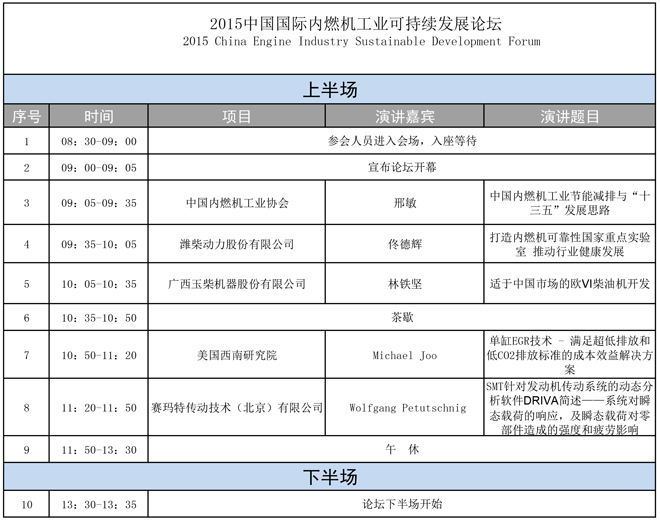 2015中国国际内燃机工业可持续发展论坛
2015 China Engine Industry Sustainable Development Forum

上半场

| 序号 | 时间 | 项目 | 演讲嘉宾 | 演讲题目 |
|---|---|---|---|---|
| 1 | 08：30-09：00 | 参会人员进入会场，入座等待 | | |
| 2 | 09：00-09：05 | 宣布论坛开幕 | | |
| 3 | 09：05-09：35 | 中国内燃机工业协会 | 邢敏 | 中国内燃机工业节能减排与“十三五”发展思路 |
| 4 | 09：35-10：05 | 潍柴动力股份有限公司 | 佟德辉 | 打造内燃机可靠性国家重点实验室 推动行业健康发展 |
| 5 | 10：05-10：35 | 广西玉柴机器股份有限公司 | 林铁坚 | 适于中国市场的欧VI柴油机开发 |
| 6 | 10：35-10：50 | 茶歇 | | |
| 7 | 10：50-11：20 | 美国西南研究院 | Michael Joo | 单缸EGR技术 - 满足超低排放和低CO2排放标准的成本效益解决方案 |
| 8 | 11：20-11：50 | 赛玛特传动技术（北京）有限公司 | Wolfgang Petutschnig | SMT针对发动机传动系统的动态分析软件DRIVA简述——系统对瞬态载荷的响应，及瞬态载荷对零部件造成的强度和疲劳影响 |
| 9 | 11：50-13：30 | 午 休 | | |

下半场

| 10 | 13：30-13：35 | 论坛下半场开始 | | |
|---|---|---|---|---|